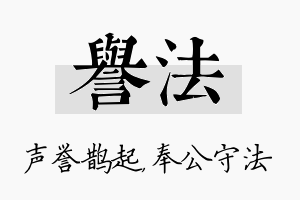 譽法

声誉鹊起，奉公守法